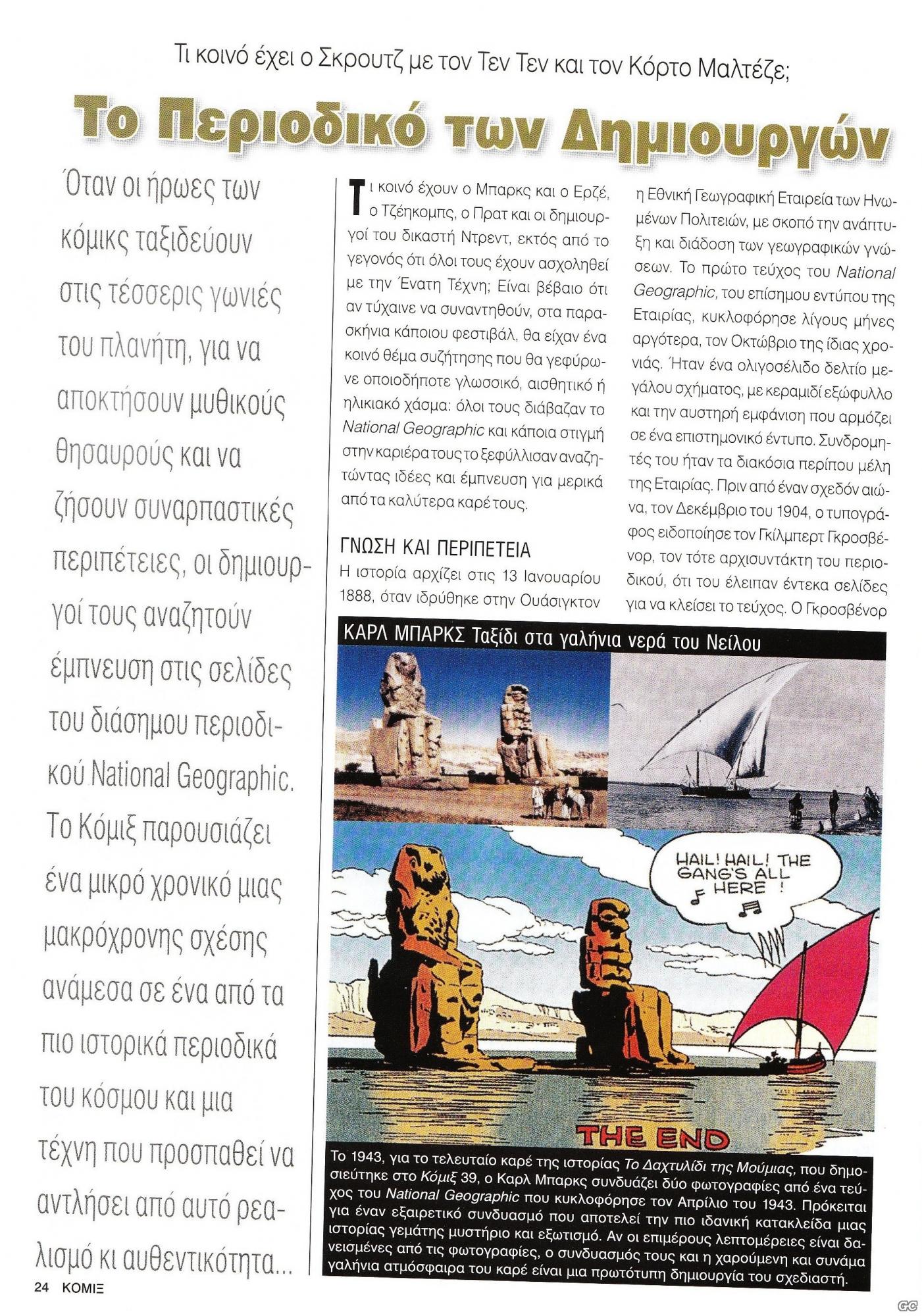 Τι κοινό έχει ο Σκρουτζ με τον Τεν Τεν και τον Κόρτο Μαλτέζε;

Το Περιοδικό των Δημιουργών

Όταν οι ήρωες των κόμικς ταξιδεύουν στις τέσσερις γωνιές του πλανήτη, για να αποκτήσουν μυθικούς θησαυρούς και να ζήσουν συναρπαστικές περιπέτειες, οι δημιουργοί τους αναζητούν έμπνευση στις σελίδες του διάσημου περιοδικού National Geographic. Το Κόμιξ παρουσιάζει ένα μικρό χρονικό μιας μακρόχρονης σχέσης ανάμεσα σε ένα από τα πιο ιστορικά περιοδικά του κόσμου και μια τέχνη που προσπαθεί να αντλήσει από αυτό ρεαλισμό κι αυθεντικότητα...

Τι κοινό έχουν ο Μπαρκς και ο Ερζέ, ο Τζέηκομπς, ο Πρατ και οι δημιουργοί του δικαστή Ντρεντ, εκτός από το γεγονός ότι όλοι τους έχουν ασχοληθεί με την Ένατη Τέχνη; Είναι βέβαιο ότι αν τύχαινε να συναντηθούν, στα παρασκήνια κάποιου φεστιβάλ, θα είχαν ένα κοινό θέμα συζήτησης που θα γεφύρωνε οποιοδήποτε γλωσσικό, αισθητικό ή ηλικιακό χάσμα: όλοι τους διάβαζαν το National Geographic και κάποια στιγμή στην καριέρα τους το ξεφύλλισαν αναζητώντας ιδέες και έμπνευση για μερικά από τα καλύτερα καρέ τους.

ΓΝΩΣΗ ΚΑΙ ΠΕΡΙΠΕΤΕΙΑ
Η ιστορία αρχίζει στις 13 Ιανουαρίου 1888, όταν ιδρύθηκε στην Ουάσιγκτον η Εθνική Γεωγραφική Εταιρεία των Ηνωμένων Πολιτειών, με σκοπό την ανάπτυξη και διάδοση των γεωγραφικών γνώσεων. Το πρώτο τεύχος του National Geographic, του επίσημου εντύπου της Εταιρίας, κυκλοφόρησε λίγους μήνες αργότερα, τον Οκτώβριο της ίδιας χρονιάς. Ήταν ένα ολιγοσέλιδο δελτίο μεγάλου σχήματος, με κεραμιδί εξώφυλλο και την αυστηρή εμφάνιση που αρμόζει σε ένα επιστημονικό έντυπο. Συνδρομητές του ήταν τα διακόσια περίπου μέλη της Εταιρίας. Πριν από έναν σχεδόν αιώνα, τον Δεκέμβριο του 1904, ο τυπογράφος ειδοποίησε τον Γκίλμπερτ Γκροσβένορ, τον τότε αρχισυντάκτη του περιοδικού, ότι του έλειπαν έντεκα σελίδες για να κλείσει το τεύχος. Ο Γκροσβένορ

ΚΑΡΛ ΜΠΑΡΚΣ Ταξίδι στα γαλήνια νερά του Νείλου

HAIL! HAIL! THE GANG'S ALL HERE!

THE END

Το 1943, για το τελευταίο καρέ της ιστορίας Το Δαχτυλίδι της Μούμιας, που δημοσιεύτηκε στο Κόμιξ 39, ο Καρλ Μπαρκς συνδυάζει δύο φωτογραφίες από ένα τεύχος του National Geographic που κυκλοφόρησε τον Απρίλιο του 1943. Πρόκειται για έναν εξαιρετικό συνδυασμό που αποτελεί την πιο ιδανική κατακλείδα μιας ιστορίας γεμάτης μυστήριο και εξωτισμό. Αν οι επιμέρους λεπτομέρειες είναι δανεισμένες από τις φωτογραφίες, ο συνδυασμός τους και η χαρούμενη και συνάμα γαλήνια ατμόσφαιρα του καρέ είναι μια πρωτότυπη δημιουργία του σχεδιαστή.

24 ΚΟΜΙΞ

GC